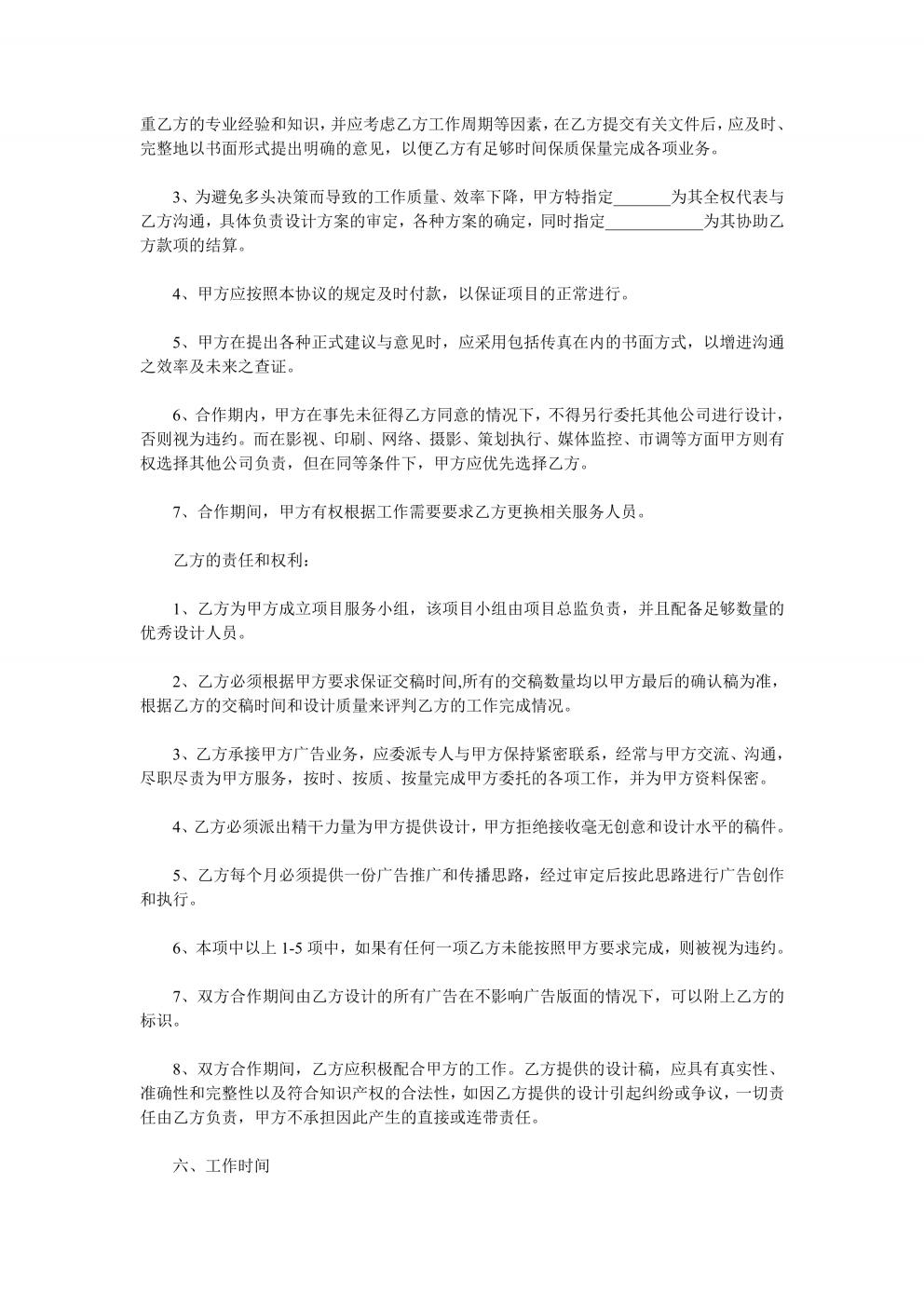 重乙方的专业经验和知识，并应考虑乙方工作周期等因素，在乙方提交有关文件后，应及时、完整地以书面形式提出明确的意见，以便乙方有足够时间保质保量完成各项业务。

3、为避免多头决策而导致的工作质量、效率下降，甲方特指定_______为其全权代表与乙方沟通，具体负责设计方案的审定，各种方案的确定，同时指定____________为其协助乙方款项的结算。

4、甲方应按照本协议的规定及时付款，以保证项目的正常进行。

5、甲方在提出各种正式建议与意见时，应采用包括传真在内的书面方式，以增进沟通之效率及未来之查证。

6、合作期内，甲方在事先未征得乙方同意的情况下，不得另行委托其他公司进行设计，否则视为违约。而在影视、印刷、网络、摄影、策划执行、媒体监控、市调等方面甲方则有权选择其他公司负责，但在同等条件下，甲方应优先选择乙方。

7、合作期间，甲方有权根据工作需要要求乙方更换相关服务人员。

乙方的责任和权利：

1、乙方为甲方成立项目服务小组，该项目小组由项目总监负责，并且配备足够数量的优秀设计人员。

2、乙方必须根据甲方要求保证交稿时间,所有的交稿数量均以甲方最后的确认稿为准，根据乙方的交稿时间和设计质量来评判乙方的工作完成情况。

3、乙方承接甲方广告业务，应委派专人与甲方保持紧密联系，经常与甲方交流、沟通，尽职尽责为甲方服务，按时、按质、按量完成甲方委托的各项工作，并为甲方资料保密。

4、乙方必须派出精干力量为甲方提供设计，甲方拒绝接收毫无创意和设计水平的稿件。

5、乙方每个月必须提供一份广告推广和传播思路，经过审定后按此思路进行广告创作和执行。

6、本项中以上 1-5 项中，如果有任何一项乙方未能按照甲方要求完成，则被视为违约。

7、双方合作期间由乙方设计的所有广告在不影响广告版面的情况下，可以附上乙方的标识。

8、双方合作期间，乙方应积极配合甲方的工作。乙方提供的设计稿，应具有真实性、准确性和完整性以及符合知识产权的合法性，如因乙方提供的设计引起纠纷或争议，一切责任由乙方负责，甲方不承担因此产生的直接或连带责任。

六、工作时间